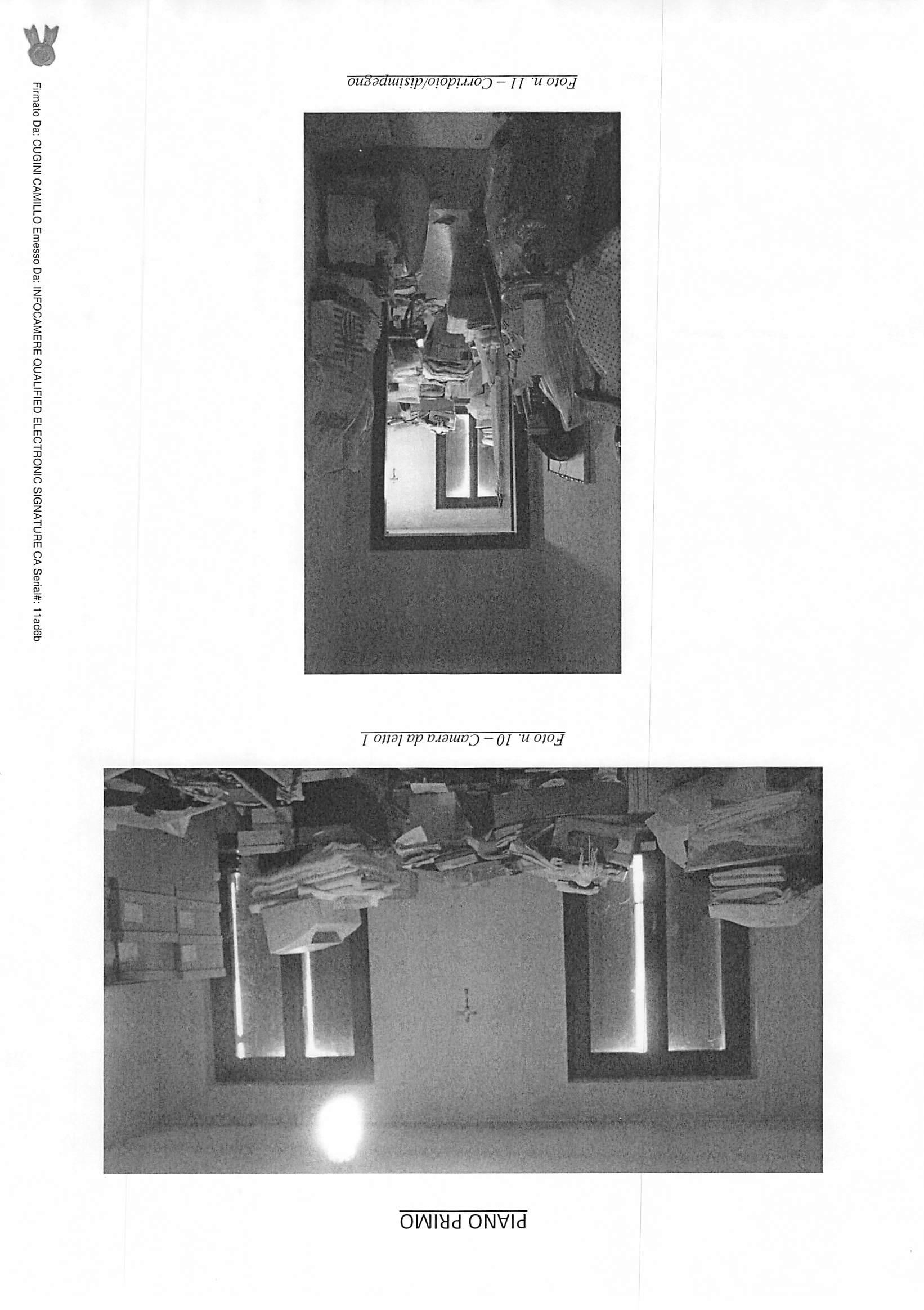 PIANO PRIMO

Foto n. 10 – Camera da letto 1

Foto n. 11 – Corridoio/disimpegno

Firmato Da: CUGINI CAMILLO Emesso Da: INFOCAMERE QUALIFIED ELECTRONIC SIGNATURE CA Serial#: 11ad6b